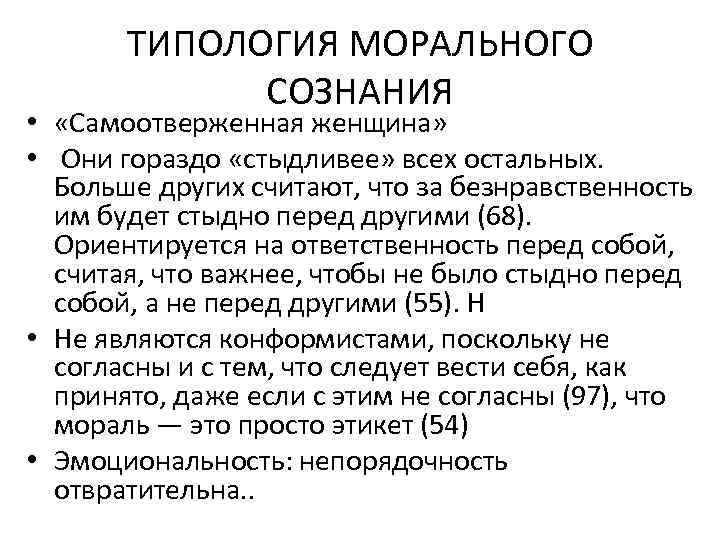 ТИПОЛОГИЯ МОРАЛЬНОГО СОЗНАНИЯ

• «Самоотверженная женщина»
• Они гораздо «стыдливее» всех остальных. Больше других считают, что за безнравственность им будет стыдно перед другими (68). Ориентируется на ответственность перед собой, считая, что важнее, чтобы не было стыдно перед собой, а не перед другими (55). Н
• Не являются конформистами, поскольку не согласны и с тем, что следует вести себя, как принято, даже если с этим не согласны (97), что мораль — это просто этикет (54)
• Эмоциональность: непорядочность отвратительна..